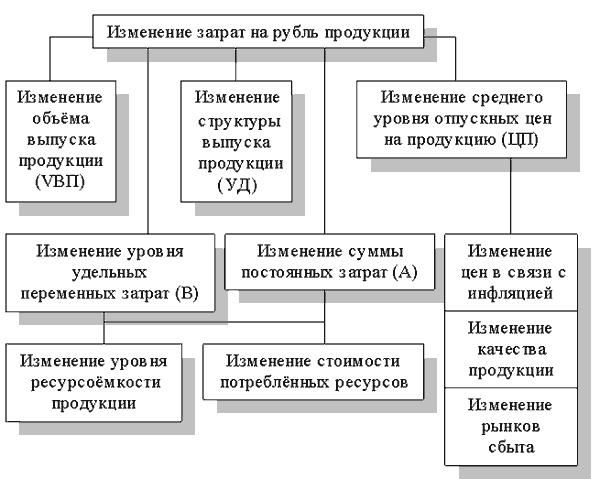 Изменение затрат на рубль продукции

Изменение объёма выпуска продукции (VВП)

Изменение структуры выпуска продукции (УД)

Изменение среднего уровня отпускных цен на продукцию (ЦП)

Изменение уровня удельных переменных затрат (В)

Изменение суммы постоянных затрат (А)

Изменение цен в связи с инфляцией

Изменение качества продукции

Изменение рынков сбыта

Изменение уровня ресурсоёмкости продукции

Изменение стоимости потреблённых ресурсов